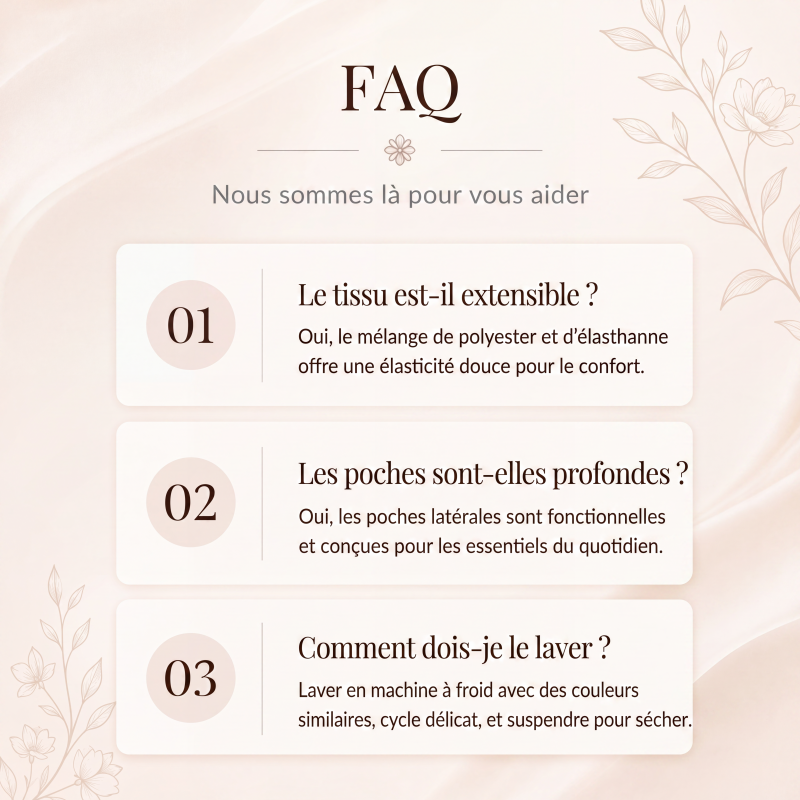 FAQ

Nous sommes là pour vous aider

01

Le tissu est-il extensible ?

Oui, le mélange de polyester et d'élasthanne offre une élasticité douce pour le confort.

02

Les poches sont-elles profondes ?

Oui, les poches latérales sont fonctionnelles et conçues pour les essentiels du quotidien.

03

Comment dois-je le laver ?

Laver en machine à froid avec des couleurs similaires, cycle délicat, et suspendre pour sécher.